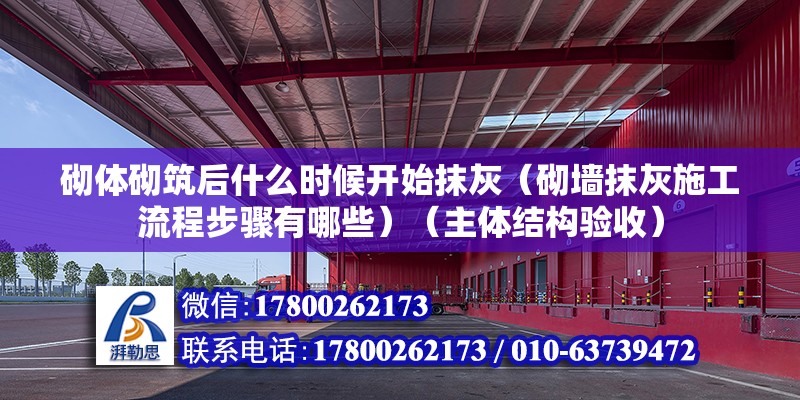 砌体砌筑后什么时候开始抹灰（砌墙抹灰施工流程步骤有哪些）（主体结构验收）

湃勒思

微信：17800262173

联系电话：17800262173 / 010-63739472